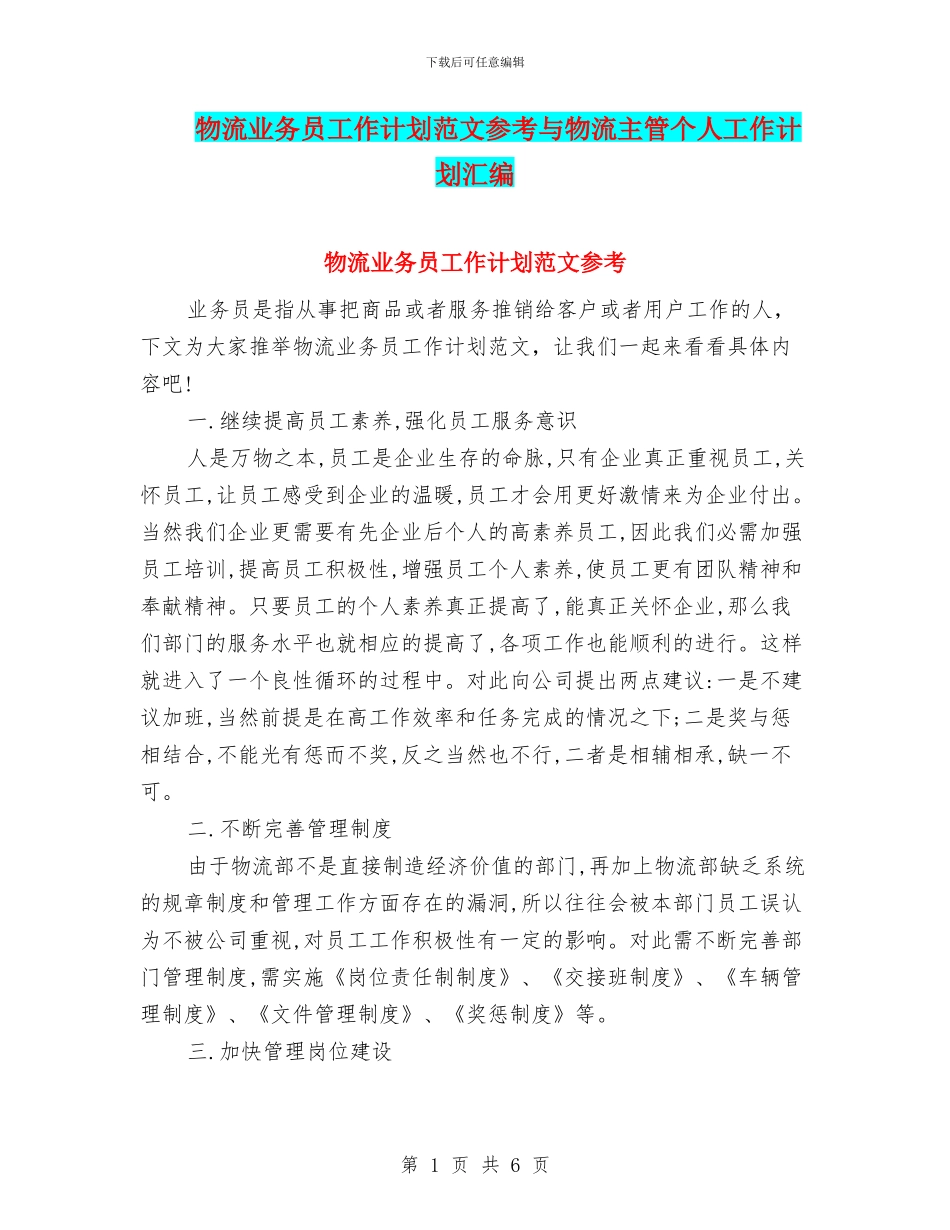 下载后可任意编辑

物流业务员工作计划范文参考与物流主管个人工作计划汇编

物流业务员工作计划范文参考

业务员是指从事把商品或者服务推销给客户或者用户工作的人，下文为大家推举物流业务员工作计划范文，让我们一起来看看具体内容吧!

一.继续提高员工素养,强化员工服务意识

人是万物之本,员工是企业生存的命脉,只有企业真正重视员工,关怀员工,让员工感受到企业的温暖,员工才会用更好激情来为企业付出。当然我们企业更需要有先企业后个人的高素养员工,因此我们必需加强员工培训,提高员工积极性,增强员工个人素养,使员工更有团队精神和奉献精神。只要员工的个人素养真正提高了,能真正关怀企业,那么我们部门的服务水平也就相应的提高了,各项工作也能顺利的进行。这样就进入了一个良性循环的过程中。对此向公司提出两点建议:一是不建议加班,当然前提是在高工作效率和任务完成的情况之下;二是奖与惩相结合,不能光有惩而不奖,反之当然也不行,二者是相辅相承,缺一不可。

二.不断完善管理制度

由于物流部不是直接制造经济价值的部门,再加上物流部缺乏系统的规章制度和管理工作方面存在的漏洞,所以往往会被本部门员工误认为不被公司重视,对员工工作积极性有一定的影响。对此需不断完善部门管理制度,需实施《岗位责任制制度》、《交接班制度》、《车辆管理制度》、《文件管理制度》、《奖惩制度》等。

三.加快管理岗位建设

第 1 页 共 6 页